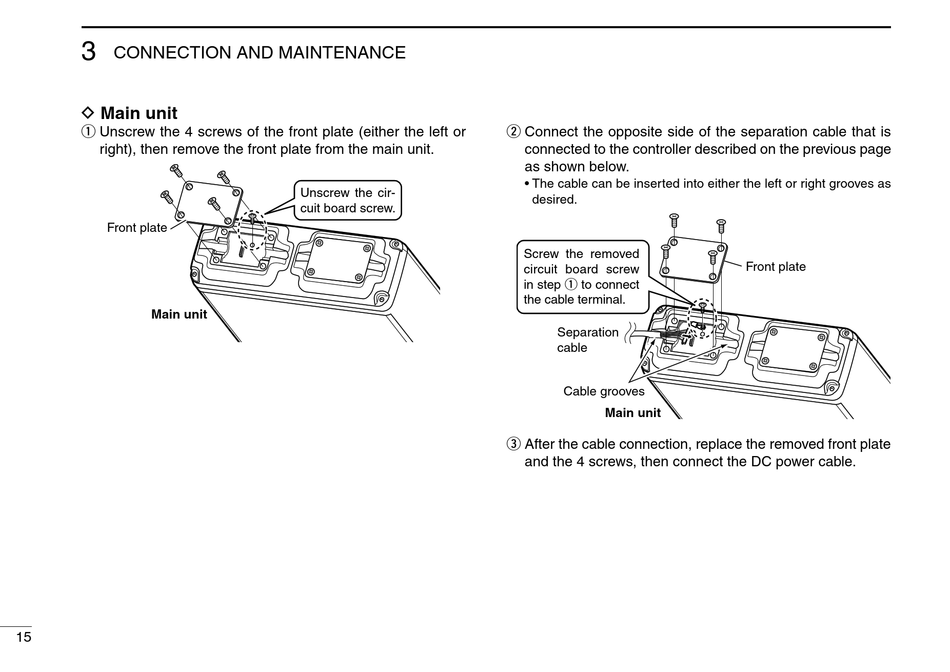 3 CONNECTION AND MAINTENANCE

◇ Main unit

① Unscrew the 4 screws of the front plate (either the left or right), then remove the front plate from the main unit.

Unscrew the circuit board screw.

Front plate

Main unit

② Connect the opposite side of the separation cable that is connected to the controller described on the previous page as shown below.
• The cable can be inserted into either the left or right grooves as desired.

Screw the removed circuit board screw in step ① to connect the cable terminal.

Front plate

Separation cable

Cable grooves

Main unit

③ After the cable connection, replace the removed front plate and the 4 screws, then connect the DC power cable.

15